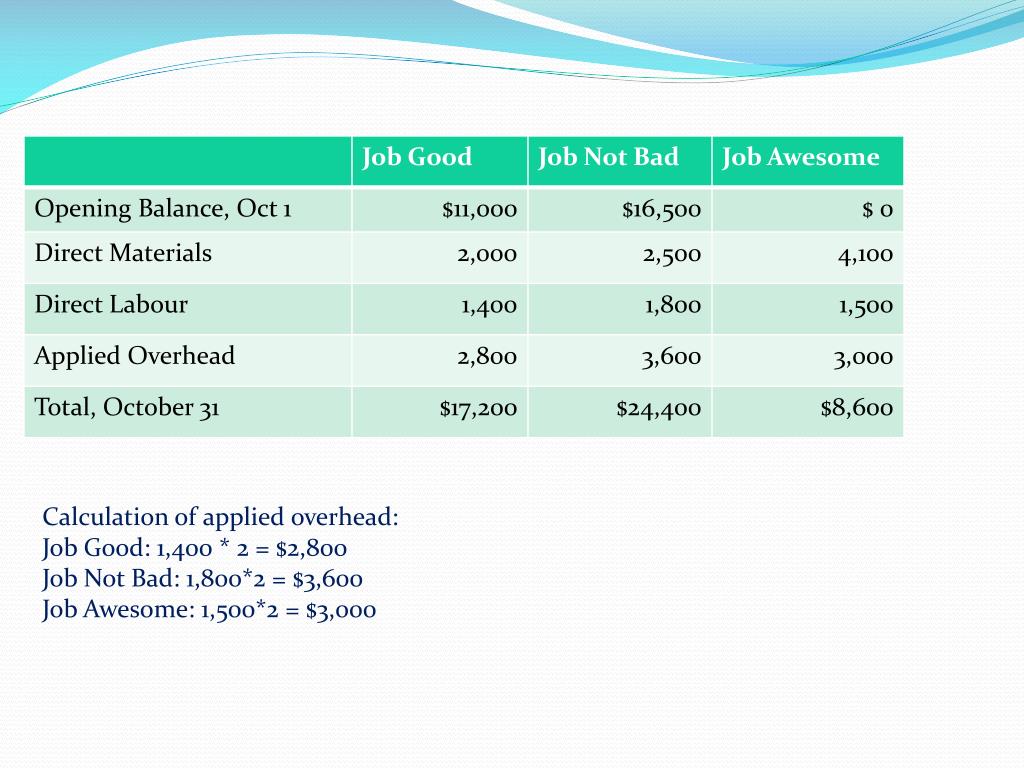 | | Job Good | Job Not Bad | Job Awesome |
|---|---|---|---|
| Opening Balance, Oct 1 | \$11,000 | \$16,500 | \$ 0 |
| Direct Materials | 2,000 | 2,500 | 4,100 |
| Direct Labour | 1,400 | 1,800 | 1,500 |
| Applied Overhead | 2,800 | 3,600 | 3,000 |
| Total, October 31 | \$17,200 | \$24,400 | \$8,600 |

Calculation of applied overhead:
Job Good: 1,400 * 2 = \$2,800
Job Not Bad: 1,800*2 = \$3,600
Job Awesome: 1,500*2 = \$3,000